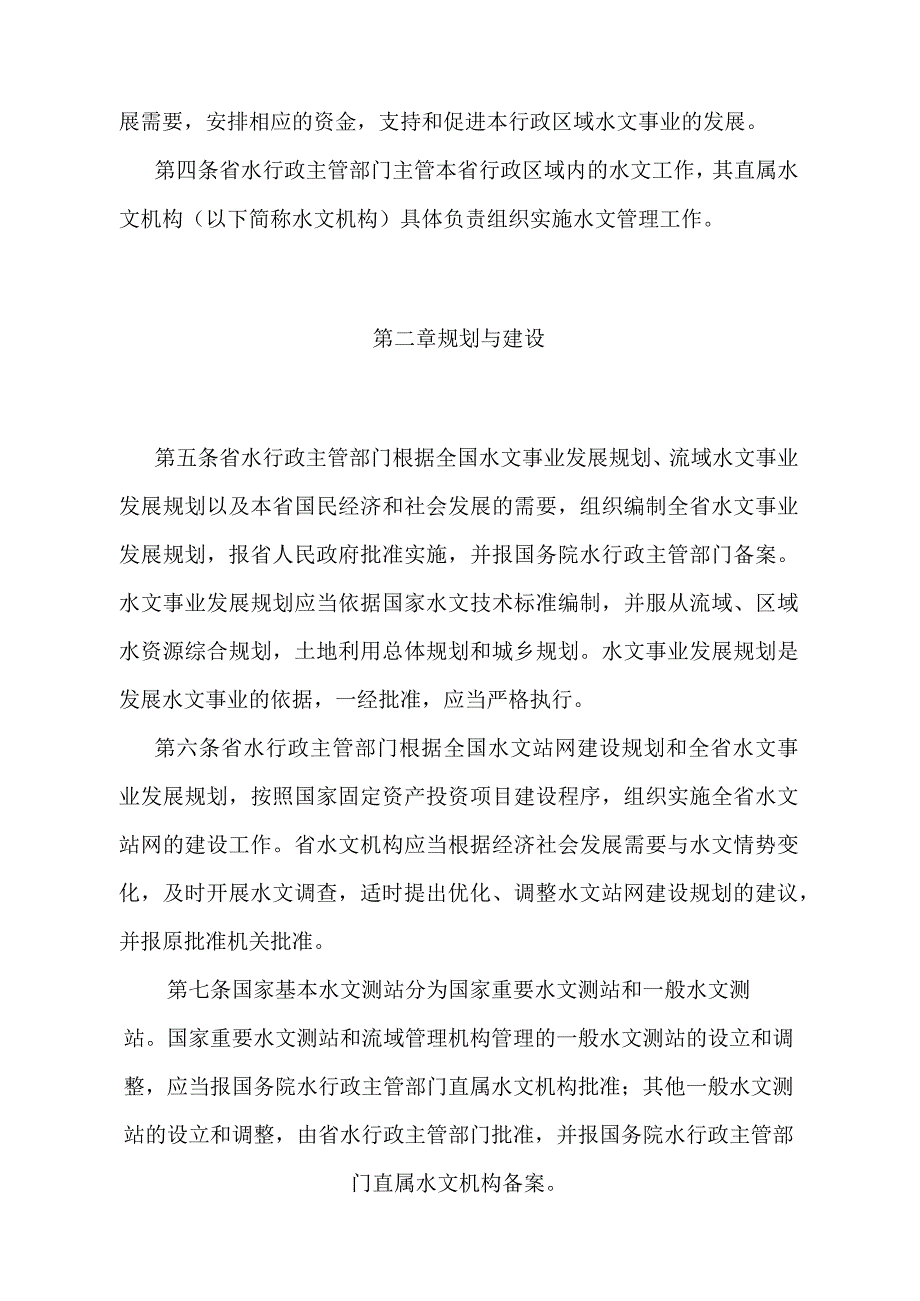 展需要，安排相应的资金，支持和促进本行政区域水文事业的发展。

第四条省水行政主管部门主管本省行政区域内的水文工作，其直属水文机构（以下简称水文机构）具体负责组织实施水文管理工作。

第二章规划与建设

第五条省水行政主管部门根据全国水文事业发展规划、流域水文事业发展规划以及本省国民经济和社会发展的需要，组织编制全省水文事业发展规划，报省人民政府批准实施，并报国务院水行政主管部门备案。水文事业发展规划应当依据国家水文技术标准编制，并服从流域、区域水资源综合规划，土地利用总体规划和城乡规划。水文事业发展规划是发展水文事业的依据，一经批准，应当严格执行。

第六条省水行政主管部门根据全国水文站网建设规划和全省水文事业发展规划，按照国家固定资产投资项目建设程序，组织实施全省水文站网的建设工作。省水文机构应当根据经济社会发展需要与水文情势变化，及时开展水文调查，适时提出优化、调整水文站网建设规划的建议，并报原批准机关批准。

第七条国家基本水文测站分为国家重要水文测站和一般水文测站。国家重要水文测站和流域管理机构管理的一般水文测站的设立和调整，应当报国务院水行政主管部门直属水文机构批准；其他一般水文测站的设立和调整，由省水行政主管部门批准，并报国务院水行政主管部门直属水文机构备案。